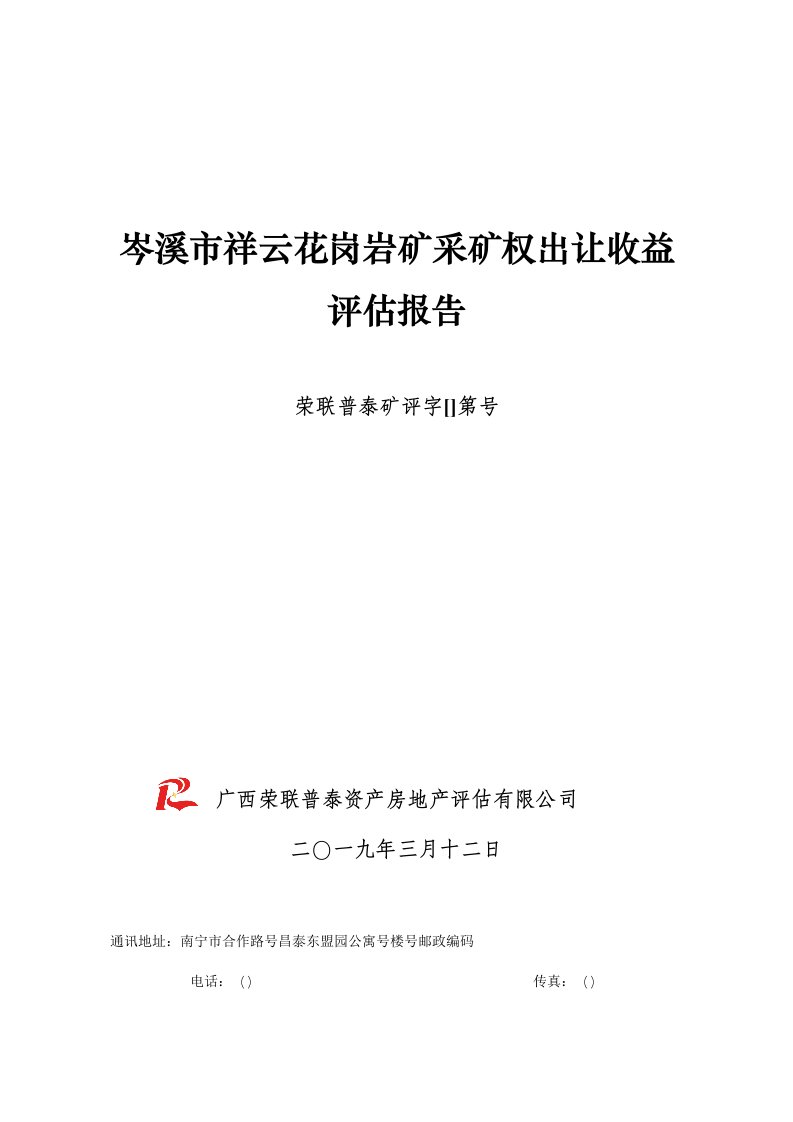 岑溪市祥云花岗岩矿采矿权出让收益评估报告

荣联普泰矿评字[]第号

广西荣联普泰资产房地产评估有限公司

二〇一九年三月十二日

通讯地址：南宁市合作路号昌泰东盟园公寓号楼号邮政编码

电话：（）

传真：（）